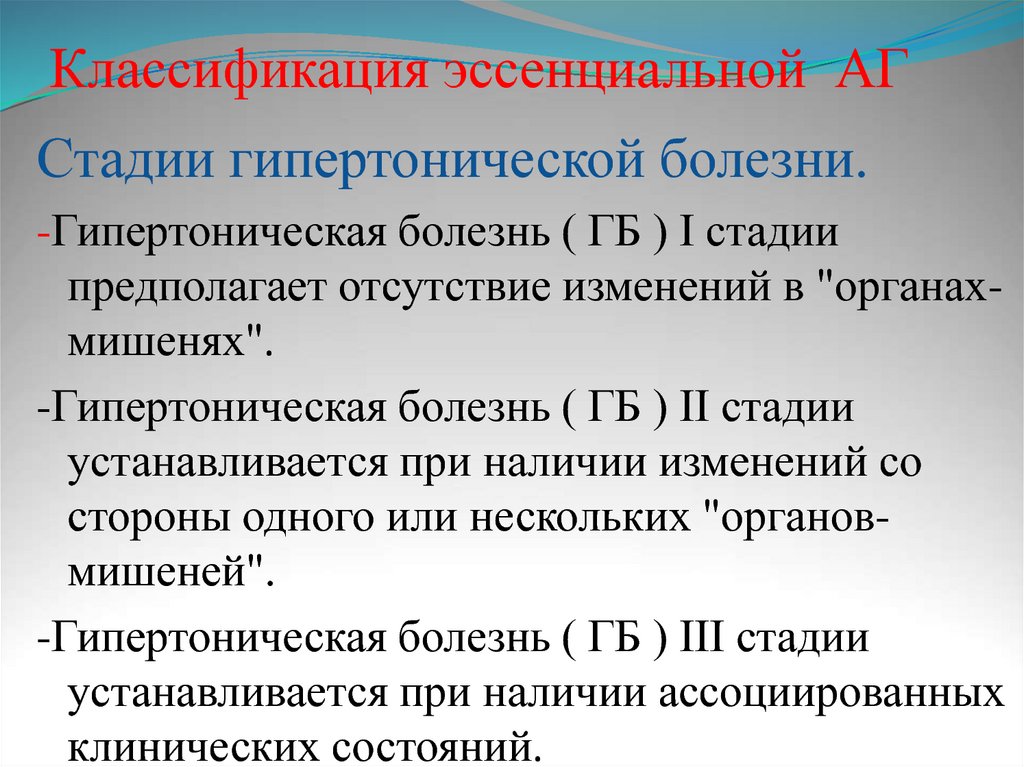 Классификация эссенциальной АГ

Стадии гипертонической болезни.

-Гипертоническая болезнь ( ГБ ) I стадии предполагает отсутствие изменений в "органах-мишенях".

-Гипертоническая болезнь ( ГБ ) II стадии устанавливается при наличии изменений со стороны одного или нескольких "органов-мишеней".

-Гипертоническая болезнь ( ГБ ) III стадии устанавливается при наличии ассоциированных клинических состояний.